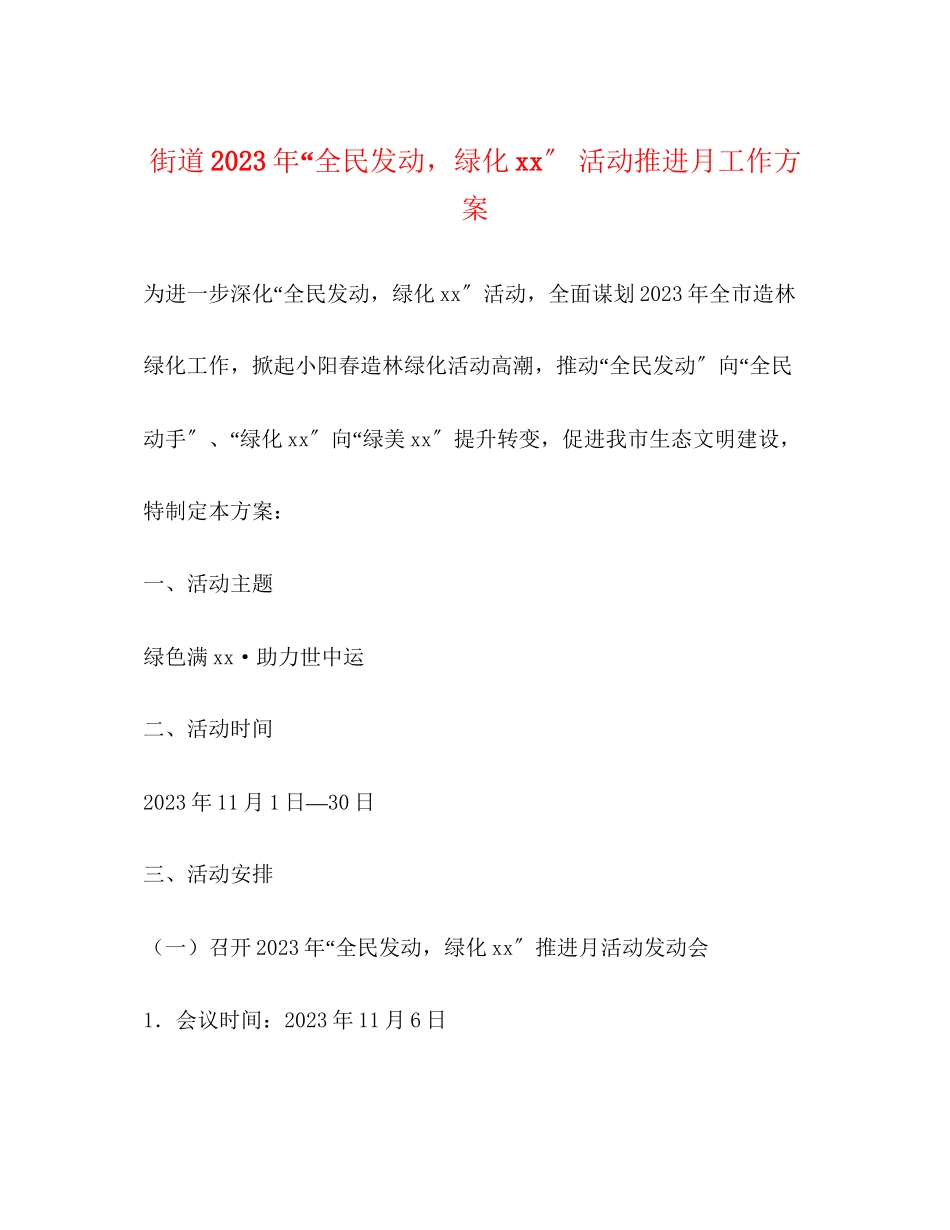 街道2023年“全民发动，绿化xx″ 活动推进月工作方案

为进一步深化“全民发动，绿化xx″活动，全面谋划2023年全市造林绿化工作，掀起小阳春造林绿化活动高潮，推动“全民发动″向“全民动手″、“绿化xx″向“绿美xx″提升转变，促进我市生态文明建设，特制定本方案：

一、活动主题

绿色满xx·助力世中运

二、活动时间

2023年11月1日—30日

三、活动安排

（一）召开2023年“全民发动，绿化xx″推进月活动发动会

1．会议时间：2023年11月6日